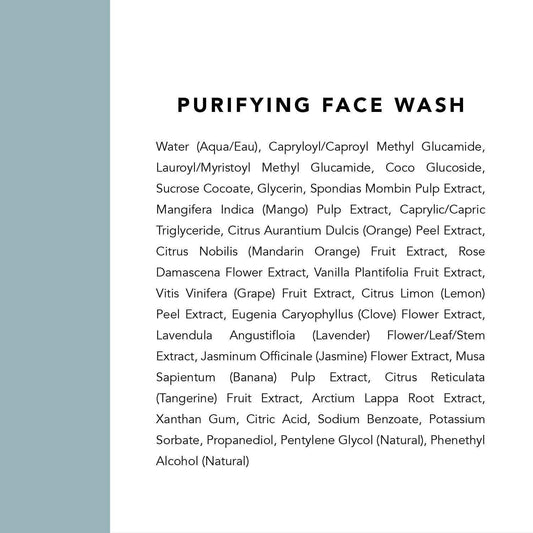 PURIFYING FACE WASH

Water (Aqua/Eau), Capryloyl/Caproyl Methyl Glucamide, Lauroyl/Myristoyl Methyl Glucamide, Coco Glucoside, Sucrose Cocoate, Glycerin, Spondias Mombin Pulp Extract, Mangifera Indica (Mango) Pulp Extract, Caprylic/Capric Triglyceride, Citrus Aurantium Dulcis (Orange) Peel Extract, Citrus Nobilis (Mandarin Orange) Fruit Extract, Rose Damascena Flower Extract, Vanilla Plantifolia Fruit Extract, Vitis Vinifera (Grape) Fruit Extract, Citrus Limon (Lemon) Peel Extract, Eugenia Caryophyllus (Clove) Flower Extract, Lavendula Angustifloia (Lavender) Flower/Leaf/Stem Extract, Jasminum Officinale (Jasmine) Flower Extract, Musa Sapientum (Banana) Pulp Extract, Citrus Reticulata (Tangerine) Fruit Extract, Arctium Lappa Root Extract, Xanthan Gum, Citric Acid, Sodium Benzoate, Potassium Sorbate, Propanediol, Pentylene Glycol (Natural), Phenethyl Alcohol (Natural)